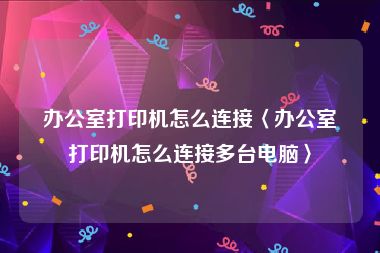 办公室打印机怎么连接〈办公室打印机怎么连接多台电脑〉